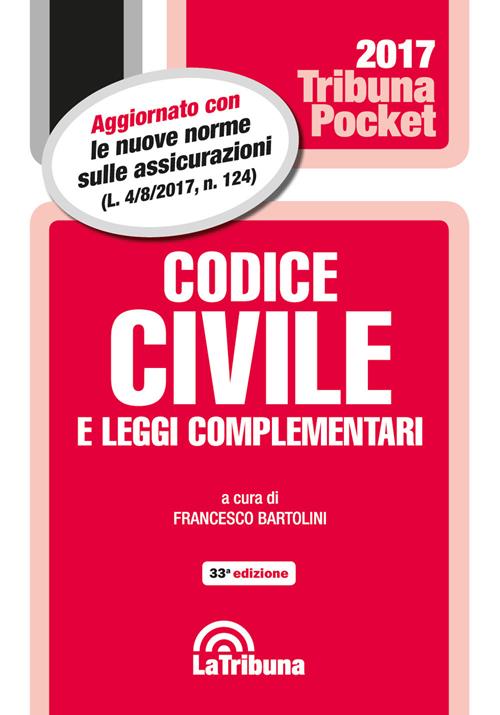 2017
Tribuna
Pocket

Aggiornato con
le nuove norme
sulle assicurazioni
(L. 4/8/2017, n. 124)

CODICE
CIVILE
E LEGGI COMPLEMENTARI

a cura di
FRANCESCO BARTOLINI

33ª edizione

LaTribuna